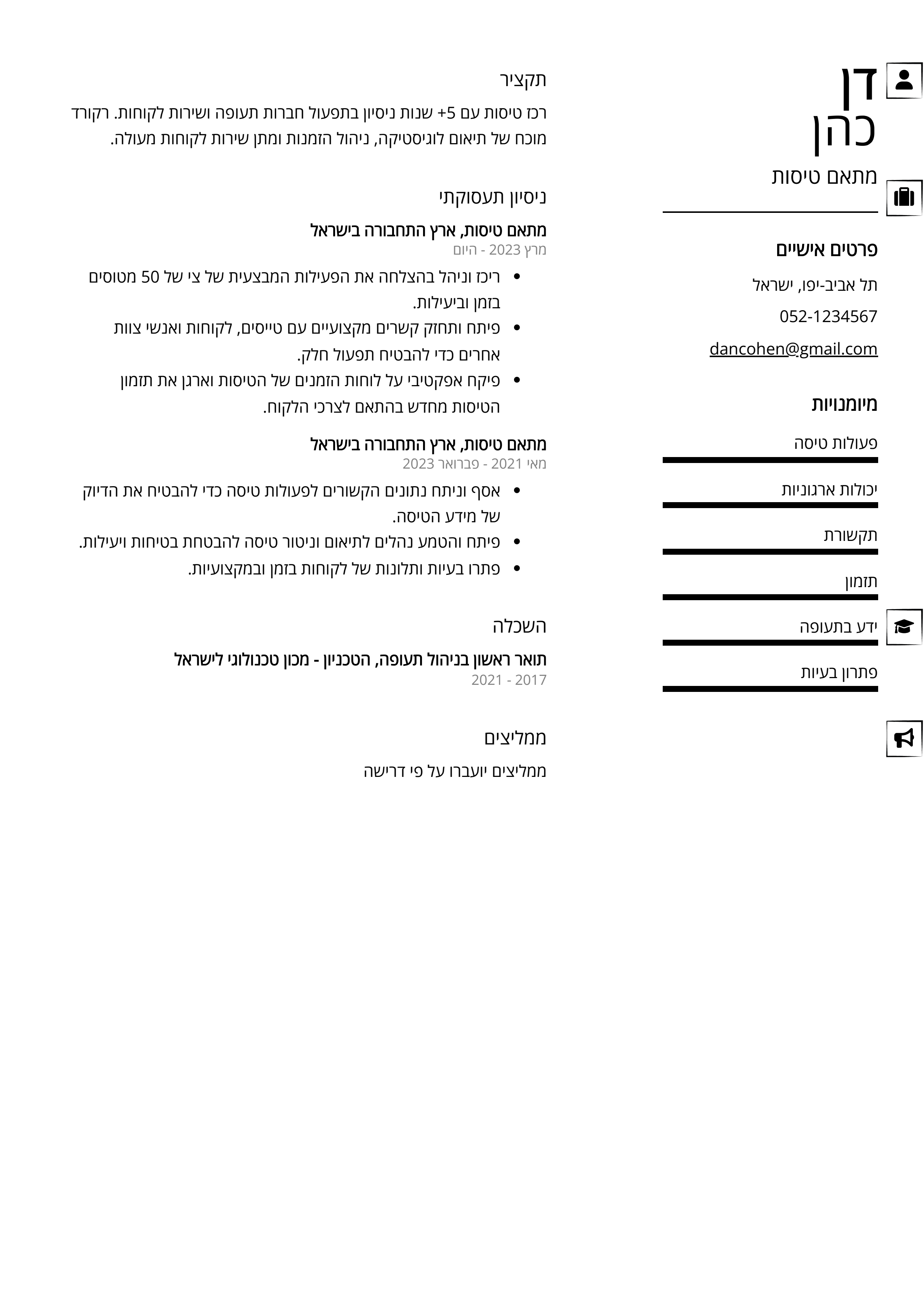 דן
כהן
מתאם טיסות

פרטים אישיים
תל אביב-יפו, ישראל
052-1234567
dancohen@gmail.com

מיומנויות
פעולות טיסה
יכולות ארגוניות
תקשורת
תזמון
ידע בתעופה
פתרון בעיות

תקציר
רכז טיסות עם 5+ שנות ניסיון בתפעול חברות תעופה ושירות לקוחות. רקורד מוכח של תיאום לוגיסטיקה, ניהול הזמנות ומתן שירות לקוחות מעולה.

ניסיון תעסוקתי
מתאם טיסות, ארץ התחבורה בישראל
מרץ 2023 - היום
• ריכז וניהל בהצלחה את הפעילות המבצעית של צי של 50 מטוסים בזמן וביעילות.
• פיתח ותחזק קשרים מקצועיים עם טייסים, לקוחות ואנשי צוות אחרים כדי להבטיח תפעול חלק.
• פיקח אפקטיבי על לוחות הזמנים של הטיסות וארגן את תזמון הטיסות מחדש בהתאם לצרכי הלקוח.

מתאם טיסות, ארץ התחבורה בישראל
מאי 2021 - פברואר 2023
• אסף וניתח נתונים הקשורים לפעולות טיסה כדי להבטיח את הדיוק של מידע הטיסה.
• פיתח והטמע נהלים לתיאום וניטור טיסה להבטחת בטיחות ויעילות.
• פתרו בעיות ותלונות של לקוחות בזמן ובמקצועיות.

השכלה
תואר ראשון בניהול תעופה, הטכניון - מכון טכנולוגי לישראל
2017 - 2021

ממליצים
ממליצים יועברו על פי דרישה